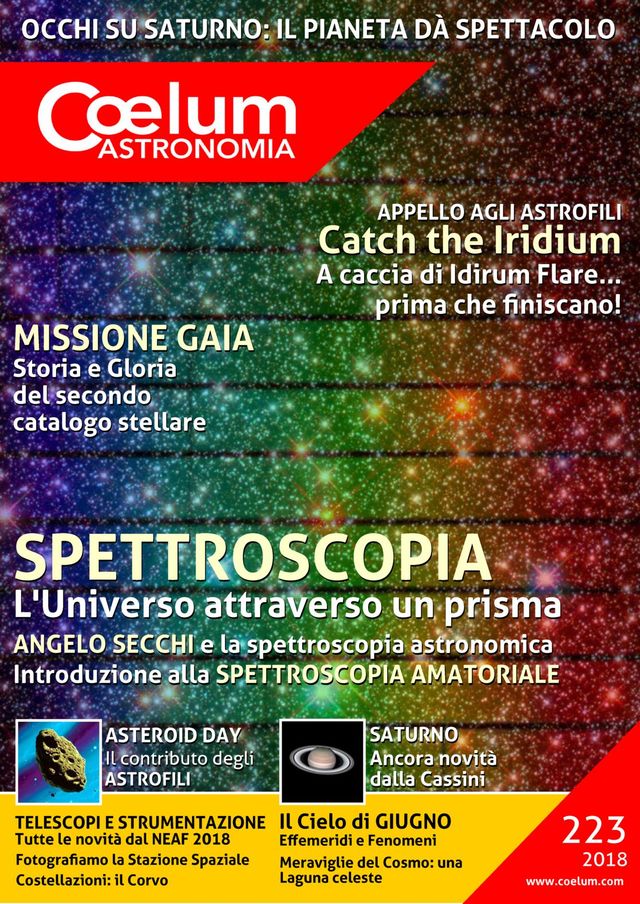 OCCHI SU SATURNO: IL PIANETA DÀ SPETTACOLO

Cœlum ASTRONOMIA

APPELLO AGLI ASTROFILI
Catch the Iridium
A caccia di Idirum Flare... prima che finiscano!

MISSIONE GAIA
Storia e Gloria del secondo catalogo stellare

SPETTROSCOPIA
L'Universo attraverso un prisma
ANGELO SECCHI e la spettroscopia astronomica
Introduzione alla SPETTROSCOPIA AMATORIALE

ASTEROID DAY
Il contributo degli ASTROFILI

SATURNO
Ancora novità dalla Cassini

TELESCOPI E STRUMENTAZIONE
Tutte le novità dal NEAF 2018
Fotografiamo la Stazione Spaziale
Costellazioni: il Corvo

Il Cielo di GIUGNO
Effemeridi e Fenomeni
Meraviglie del Cosmo: una Laguna celeste

223
2018
www.coelum.com